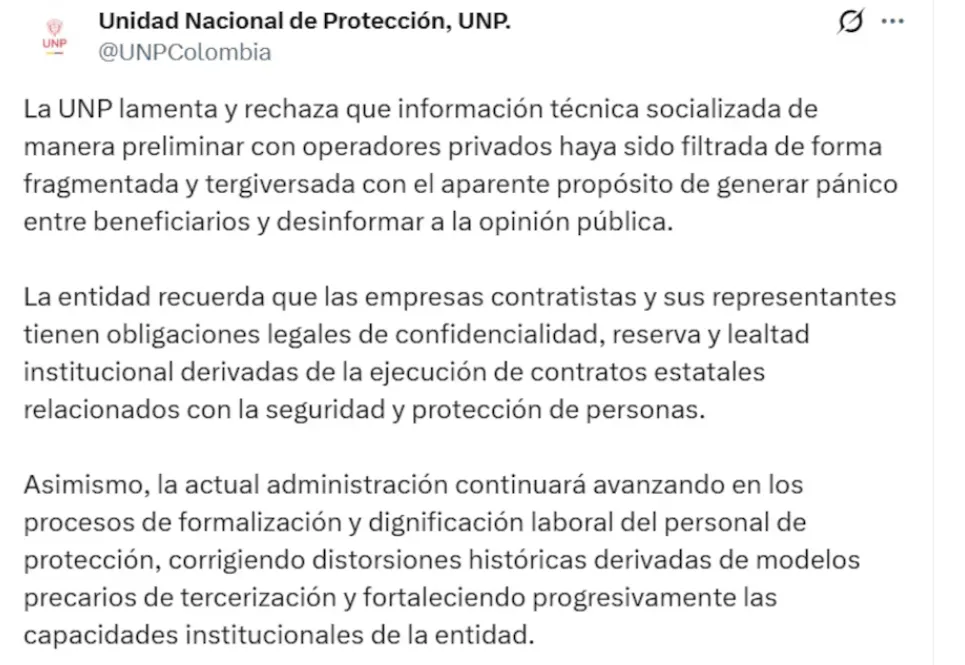 UNP

Unidad Nacional de Protección, UNP.
@UNPColombia

La UNP lamenta y rechaza que información técnica socializada de manera preliminar con operadores privados haya sido filtrada de forma fragmentada y tergiversada con el aparente propósito de generar pánico entre beneficiarios y desinformar a la opinión pública.

La entidad recuerda que las empresas contratistas y sus representantes tienen obligaciones legales de confidencialidad, reserva y lealtad institucional derivadas de la ejecución de contratos estatales relacionados con la seguridad y protección de personas.

Asimismo, la actual administración continuará avanzando en los procesos de formalización y dignificación laboral del personal de protección, corrigiendo distorsiones históricas derivadas de modelos precarios de tercerización y fortaleciendo progresivamente las capacidades institucionales de la entidad.